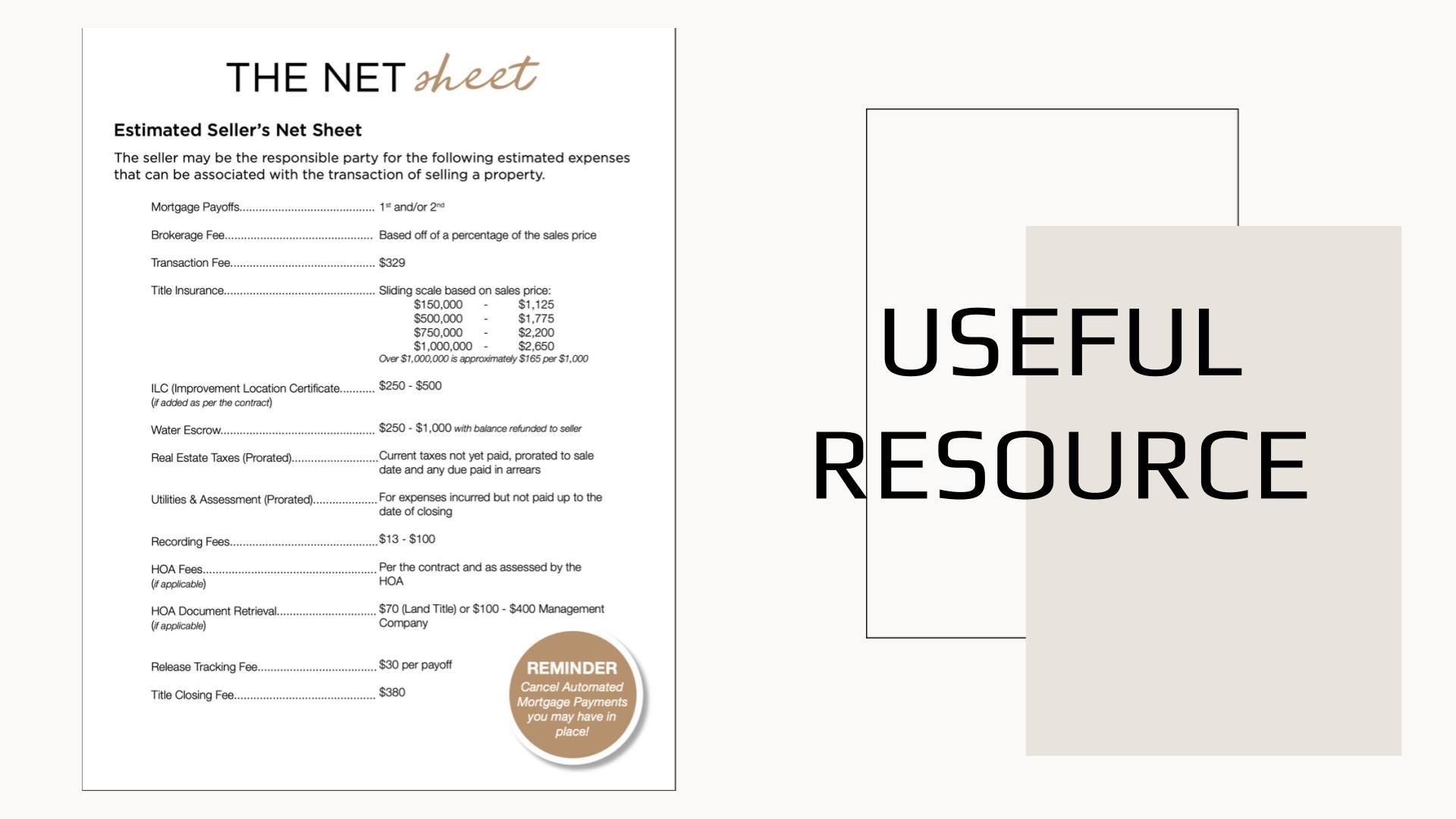 THE NET sheet

Estimated Seller's Net Sheet

The seller may be the responsible party for the following estimated expenses that can be associated with the transaction of selling a property.

Mortgage Payoffs 1st and/or 2nd

Brokerage Fee Based off of a percentage of the sales price

Transaction Fee $329

Title Insurance Sliding scale based on sales price:
$150,000 - $1,125
$500,000 - $1,775
$750,000 - $2,200
$1,000,000 - $2,650
Over $1,000,000 is approximately $165 per $1,000

ILC (Improvement Location Certificate $250 - $500
(if added as per the contract)

Water Escrow $250 - $1,000 with balance refunded to seller

Real Estate Taxes (Prorated) Current taxes not yet paid, prorated to sale date and any due paid in arrears

Utilities & Assessment (Prorated) For expenses incurred but not paid up to the date of closing

Recording Fees $13 - $100

HOA Fees Per the contract and as assessed by the HOA
(if applicable)

HOA Document Retrieval $70 (Land Title) or $100 - $400 Management Company
(if applicable)

Release Tracking Fee $30 per payoff

Title Closing Fee $380

REMINDER
Cancel Automated Mortgage Payments you may have in place!

USEFUL RESOURCE